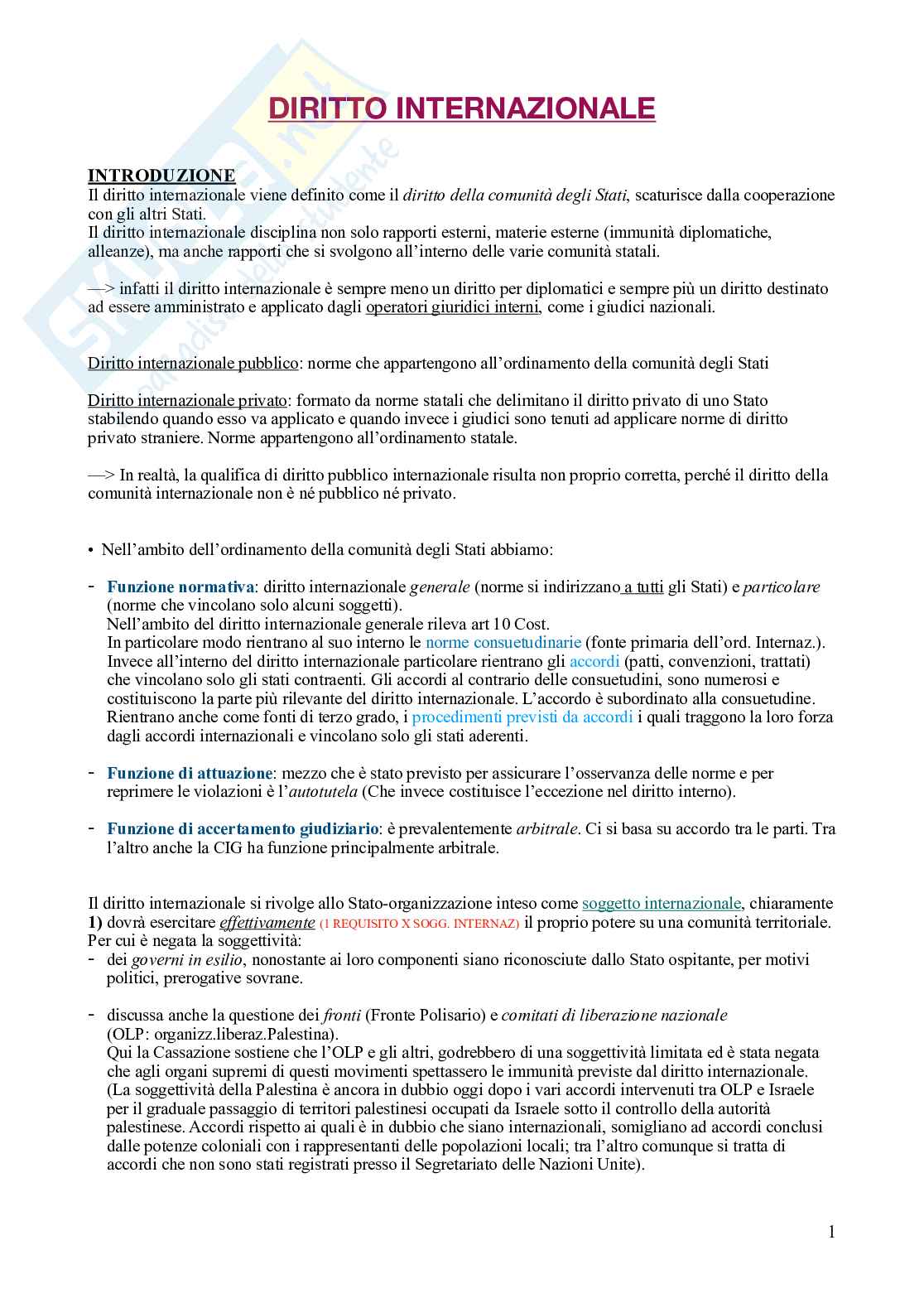 DIRITTO INTERNAZIONALE

INTRODUZIONE
Il diritto internazionale viene definito come il diritto della comunità degli Stati, scaturisce dalla cooperazione con gli altri Stati.
Il diritto internazionale disciplina non solo rapporti esterni, materie esterne (immunità diplomatiche, alleanze), ma anche rapporti che si svolgono all'interno delle varie comunità statali.

—> infatti il diritto internazionale è sempre meno un diritto per diplomatici e sempre più un diritto destinato ad essere amministrato e applicato dagli operatori giuridici interni, come i giudici nazionali.

Diritto internazionale pubblico: norme che appartengono all'ordinamento della comunità degli Stati

Diritto internazionale privato: formato da norme statali che delimitano il diritto privato di uno Stato stabilendo quando esso va applicato e quando invece i giudici sono tenuti ad applicare norme di diritto privato straniere. Norme appartengono all'ordinamento statale.

—> In realtà, la qualifica di diritto pubblico internazionale risulta non proprio corretta, perché il diritto della comunità internazionale non è né pubblico né privato.

• Nell'ambito dell'ordinamento della comunità degli Stati abbiamo:

- Funzione normativa: diritto internazionale generale (norme si indirizzano a tutti gli Stati) e particolare (norme che vincolano solo alcuni soggetti).
Nell'ambito del diritto internazionale generale rileva art 10 Cost.
In particolare modo rientrano al suo interno le norme consuetudinarie (fonte primaria dell'ord. Internaz.).
Invece all'interno del diritto internazionale particolare rientrano gli accordi (patti, convenzioni, trattati) che vincolano solo gli stati contraenti. Gli accordi al contrario delle consuetudini, sono numerosi e costituiscono la parte più rilevante del diritto internazionale. L'accordo è subordinato alla consuetudine.
Rientrano anche come fonti di terzo grado, i procedimenti previsti da accordi i quali traggono la loro forza dagli accordi internazionali e vincolano solo gli stati aderenti.

- Funzione di attuazione: mezzo che è stato previsto per assicurare l'osservanza delle norme e per reprimere le violazioni è l'autotutela (Che invece costituisce l'eccezione nel diritto interno).

- Funzione di accertamento giudiziario: è prevalentemente arbitrale. Ci si basa su accordo tra le parti. Tra l'altro anche la CIG ha funzione principalmente arbitrale.

Il diritto internazionale si rivolge allo Stato-organizzazione inteso come soggetto internazionale, chiaramente 1) dovrà esercitare effettivamente (1 REQUISITO X SOGG. INTERNAZ) il proprio potere su una comunità territoriale.
Per cui è negata la soggettività:
- dei governi in esilio, nonostante ai loro componenti siano riconosciute dallo Stato ospitante, per motivi politici, prerogative sovrane.

- discussa anche la questione dei fronti (Fronte Polisario) e comitati di liberazione nazionale (OLP: organizz.liberaz.Palestina).
Qui la Cassazione sostiene che l'OLP e gli altri, godrebbero di una soggettività limitata ed è stata negata che agli organi supremi di questi movimenti spettassero le immunità previste dal diritto internazionale.
(La soggettività della Palestina è ancora in dubbio oggi dopo i vari accordi intervenuti tra OLP e Israele per il graduale passaggio di territori palestinesi occupati da Israele sotto il controllo della autorità palestinese. Accordi rispetto ai quali è in dubbio che siano internazionali, somigliano ad accordi conclusi dalle potenze coloniali con i rappresentanti delle popolazioni locali; tra l'altro comunque si tratta di accordi che non sono stati registrati presso il Segretariato delle Nazioni Unite).

1